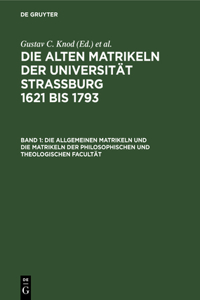 DE GRUYTER

Gustav C. Knod (Ed.) et al.

DIE ALTEN MATRIKELN DER UNIVERSITÄT STRASSBURG 1621 BIS 1793

BAND 1: DIE ALLGEMEINEN MATRIKELN UND DIE MATRIKELN DER PHILOSOPHISCHEN UND THEOLOGISCHEN FACULTÄT

DE G